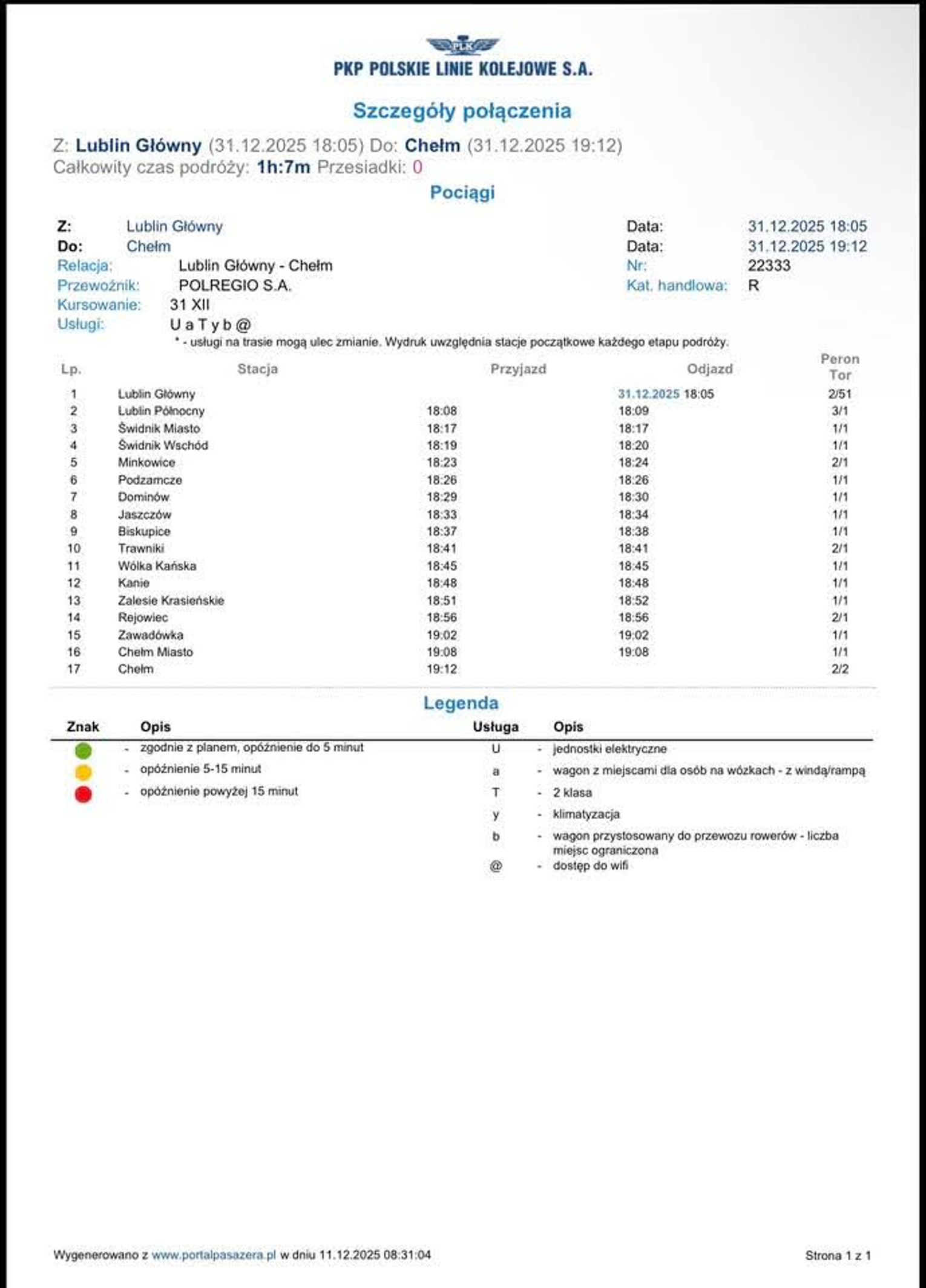 PLK
PKP POLSKIE LINIE KOLEJOWE S.A.

Szczegóły połączenia

Z: Lublin Główny (31.12.2025 18:05) Do: Chełm (31.12.2025 19:12)
Całkowity czas podróży: 1h:7m Przesiadki: 0

Pociągi

Z: Lublin Główny
Do: Chełm
Relacja: Lublin Główny - Chełm
Przewoźnik: POLREGIO S.A.
Kursowanie: 31 XII
Usługi: U a T y b @

Data: 31.12.2025 18:05
Data: 31.12.2025 19:12
Nr: 22333
Kat. handlowa: R

* - usługi na trasie mogą ulec zmianie. Wydruk uwzględnia stacje początkowe każdego etapu podróży.

| Lp. | Stacja | Przyjazd | Odjazd | Peron Tor |
|---|---|---|---|---|
| 1 | Lublin Główny | | 31.12.2025 18:05 | 2/51 |
| 2 | Lublin Północny | 18:08 | 18:09 | 3/1 |
| 3 | Świdnik Miasto | 18:17 | 18:17 | 1/1 |
| 4 | Świdnik Wschód | 18:19 | 18:20 | 1/1 |
| 5 | Minkowice | 18:23 | 18:24 | 2/1 |
| 6 | Podzamcze | 18:26 | 18:26 | 1/1 |
| 7 | Dominów | 18:29 | 18:30 | 1/1 |
| 8 | Jaszczów | 18:33 | 18:34 | 1/1 |
| 9 | Biskupice | 18:37 | 18:38 | 1/1 |
| 10 | Trawniki | 18:41 | 18:41 | 2/1 |
| 11 | Wólka Kańska | 18:45 | 18:45 | 1/1 |
| 12 | Kanie | 18:48 | 18:48 | 1/1 |
| 13 | Zalesie Krasieńskie | 18:51 | 18:52 | 1/1 |
| 14 | Rejowiec | 18:56 | 18:56 | 2/1 |
| 15 | Zawadówka | 19:02 | 19:02 | 1/1 |
| 16 | Chełm Miasto | 19:08 | 19:08 | 1/1 |
| 17 | Chełm | 19:12 | | 2/2 |

Legenda

| Znak | Opis |
|---|---|
| | - zgodnie z planem, opóźnienie do 5 minut |
| | - opóźnienie 5-15 minut |
| | - opóźnienie powyżej 15 minut |

| Usługa | Opis |
|---|---|
| U | - jednostki elektryczne |
| a | - wagon z miejscami dla osób na wózkach - z windą/rampą |
| T | - 2 klasa |
| y | - klimatyzacja |
| b | - wagon przystosowany do przewozu rowerów - liczba miejsc ograniczona |
| @ | - dostęp do wifi |

Wygenerowano z www.portalpasazera.pl w dniu 11.12.2025 08:31:04

Strona 1 z 1